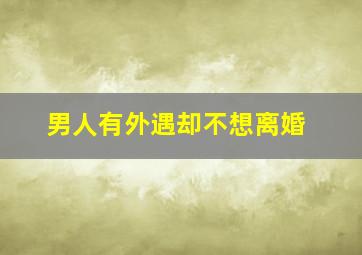 男人有外遇却不想离婚